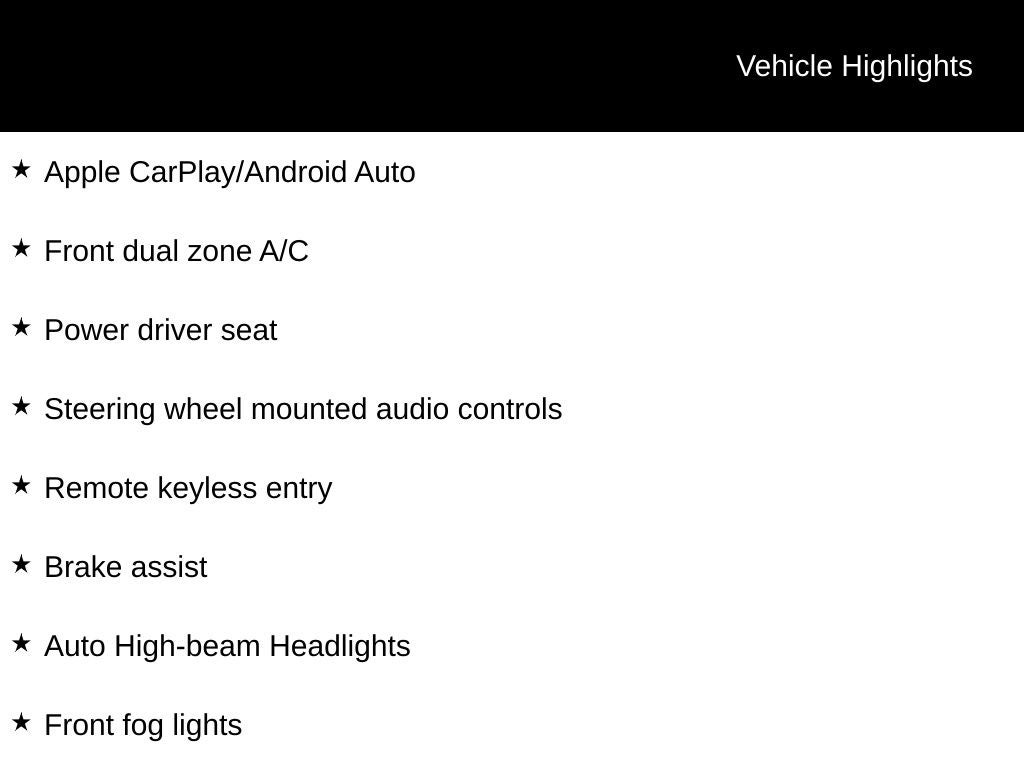 Vehicle Highlights

★ Apple CarPlay/Android Auto

★ Front dual zone A/C

★ Power driver seat

★ Steering wheel mounted audio controls

★ Remote keyless entry

★ Brake assist

★ Auto High-beam Headlights

★ Front fog lights